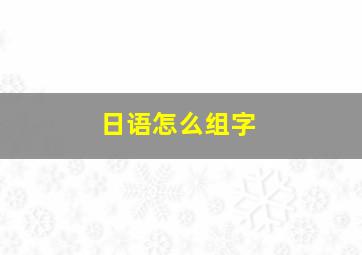 日语怎么组字